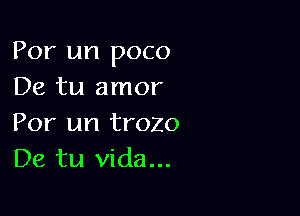 Por un poco
De tu amor
Por un trozo
De tu vida...